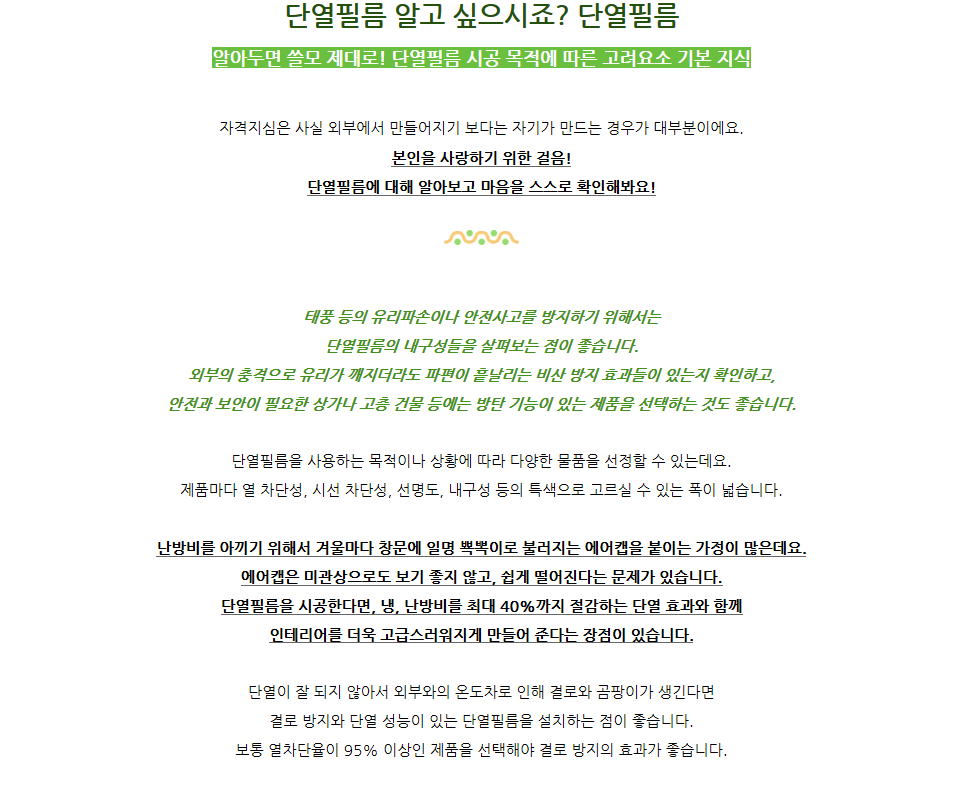 단열필름 알고 싶으시죠? 단열필름

알아두면 쓸모 제대로! 단열필름 시공 목적에 따른 고려요소 기본 지식

자격지심은 사실 외부에서 만들어지기 보다는 자기가 만드는 경우가 대부분이에요.
본인을 사랑하기 위한 걸음!
단열필름에 대해 알아보고 마음을 스스로 확인해봐요!

태풍 등의 유리파손이나 안전사고를 방지하기 위해서는
단열필름의 내구성들을 살펴보는 점이 좋습니다.
외부의 충격으로 유리가 깨지더라도 파편이 흩날리는 비산 방지 효과들이 있는지 확인하고,
안전과 보안이 필요한 상가나 고층 건물 등에는 방탄 기능이 있는 제품을 선택하는 것도 좋습니다.

단열필름을 사용하는 목적이나 상황에 따라 다양한 물품을 선정할 수 있는데요.
제품마다 열 차단성, 시선 차단성, 선명도, 내구성 등의 특색으로 고르실 수 있는 폭이 넓습니다.

난방비를 아끼기 위해서 겨울마다 창문에 일명 뽁뽁이로 불러지는 에어캡을 붙이는 가정이 많은데요.
에어캡은 미관상으로도 보기 좋지 않고, 쉽게 떨어진다는 문제가 있습니다.
단열필름을 시공한다면, 냉, 난방비를 최대 40%까지 절감하는 단열 효과와 함께
인테리어를 더욱 고급스러워지게 만들어 준다는 장점이 있습니다.

단열이 잘 되지 않아서 외부와의 온도차로 인해 결로와 곰팡이가 생긴다면
결로 방지와 단열 성능이 있는 단열필름을 설치하는 점이 좋습니다.
보통 열차단율이 95% 이상인 제품을 선택해야 결로 방지의 효과가 좋습니다.